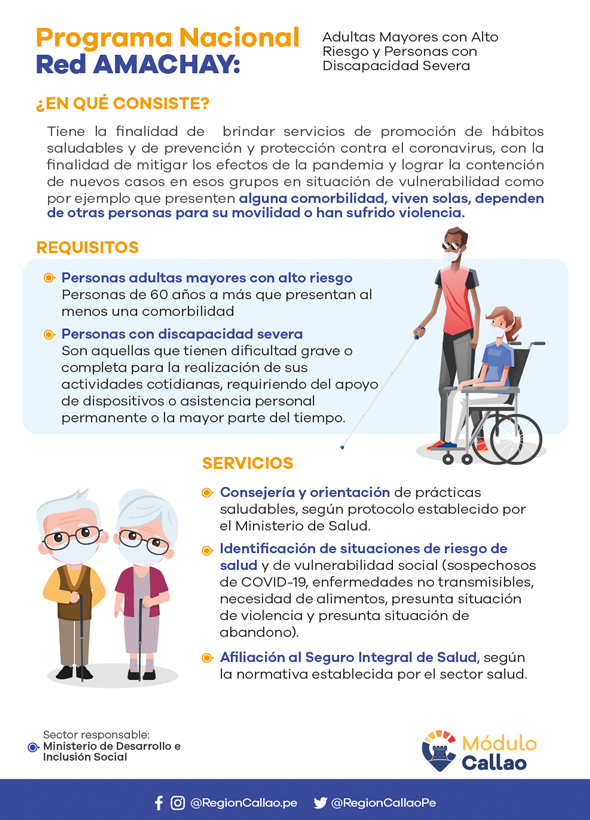 Programa Nacional Red AMACHAY:

Adultas Mayores con Alto Riesgo y Personas con Discapacidad Severa

¿EN QUÉ CONSISTE?

Tiene la finalidad de brindar servicios de promoción de hábitos saludables y de prevención y protección contra el coronavirus, con la finalidad de mitigar los efectos de la pandemia y lograr la contención de nuevos casos en esos grupos en situación de vulnerabilidad como por ejemplo que presenten alguna comorbilidad, viven solas, dependen de otras personas para su movilidad o han sufrido violencia.

REQUISITOS

Personas adultas mayores con alto riesgo
Personas de 60 años a más que presentan al menos una comorbilidad

Personas con discapacidad severa
Son aquellas que tienen dificultad grave o completa para la realización de sus actividades cotidianas, requiriendo del apoyo de dispositivos o asistencia personal permanente o la mayor parte del tiempo.

SERVICIOS

Consejería y orientación de prácticas saludables, según protocolo establecido por el Ministerio de Salud.

Identificación de situaciones de riesgo de salud y de vulnerabilidad social (sospechosos de COVID-19, enfermedades no transmisibles, necesidad de alimentos, presunta situación de violencia y presunta situación de abandono).

Afiliación al Seguro Integral de Salud, según la normativa establecida por el sector salud.

Sector responsable:
Ministerio de Desarrollo e Inclusión Social

Módulo Callao

@RegionCallao.pe @RegionCallaoPe